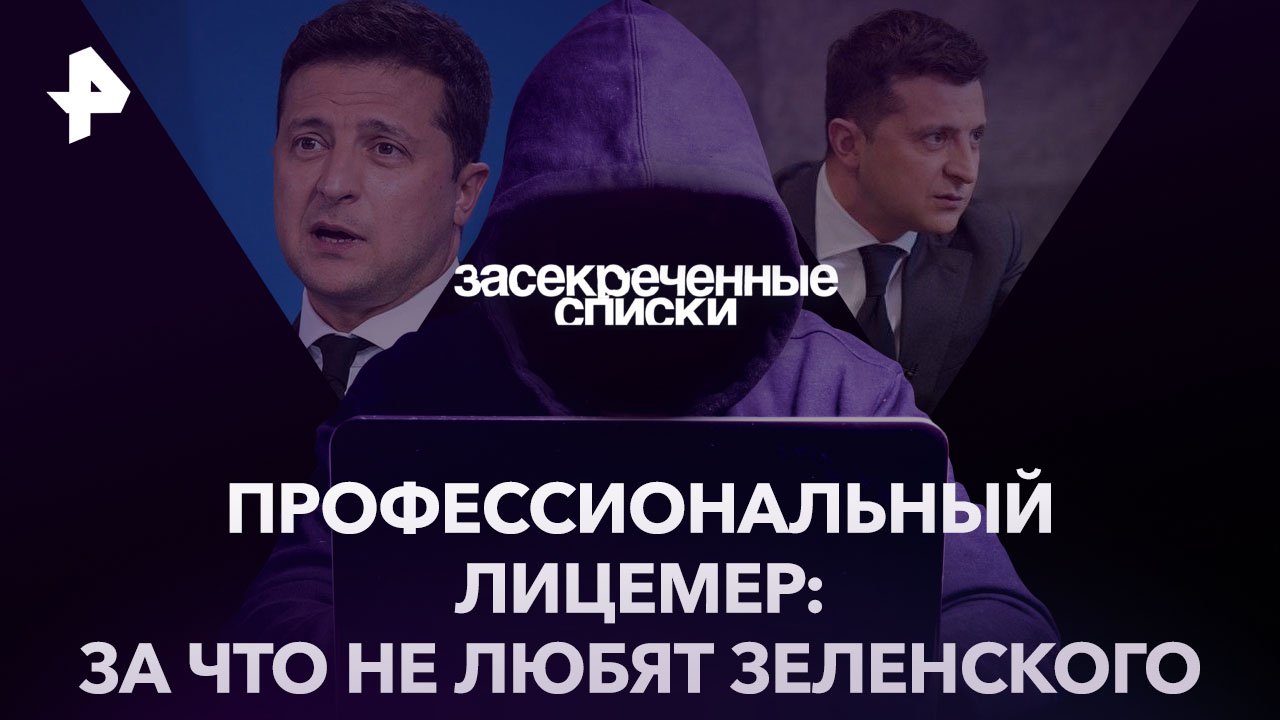 засекреченные списки

ПРОФЕССИОНАЛЬНЫЙ ЛИЦЕМЕР: ЗА ЧТО НЕ ЛЮБЯТ ЗЕЛЕНСКОГО